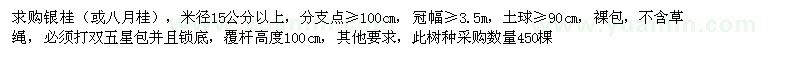 求购银桂（或八月桂），米径15公分以上，分支点≥100㎝，冠幅≥3.5m，土球≥90㎝，裸包，不含草绳，必须打双五星包并且锁底，覆杆高度100㎝，其他要求，此树种采购数量450棵